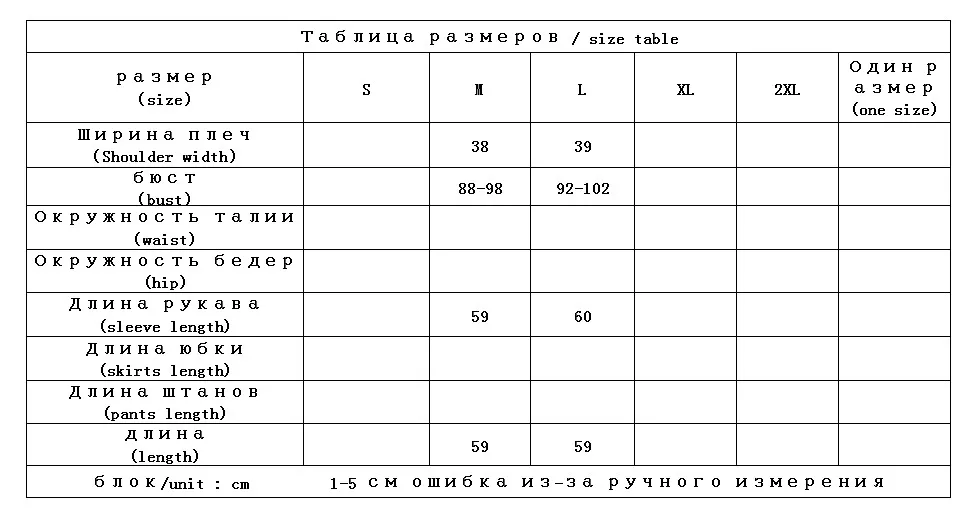 Таблица размеров / size table

| размер (size) | S | M | L | XL | 2XL | Один размер (one size) |
|---|---|---|---|---|---|---|
| Ширина плеч (Shoulder width) | | 38 | 39 | | | |
| бюст (bust) | | 88-98 | 92-102 | | | |
| Окружность талии (waist) | | | | | | |
| Окружность бедер (hip) | | | | | | |
| Длина рукава (sleeve length) | | 59 | 60 | | | |
| Длина юбки (skirts length) | | | | | | |
| Длина штанов (pants length) | | | | | | |
| длина (length) | | 59 | 59 | | | |

блок/unit : cm    1-5 см ошибка из-за ручного измерения